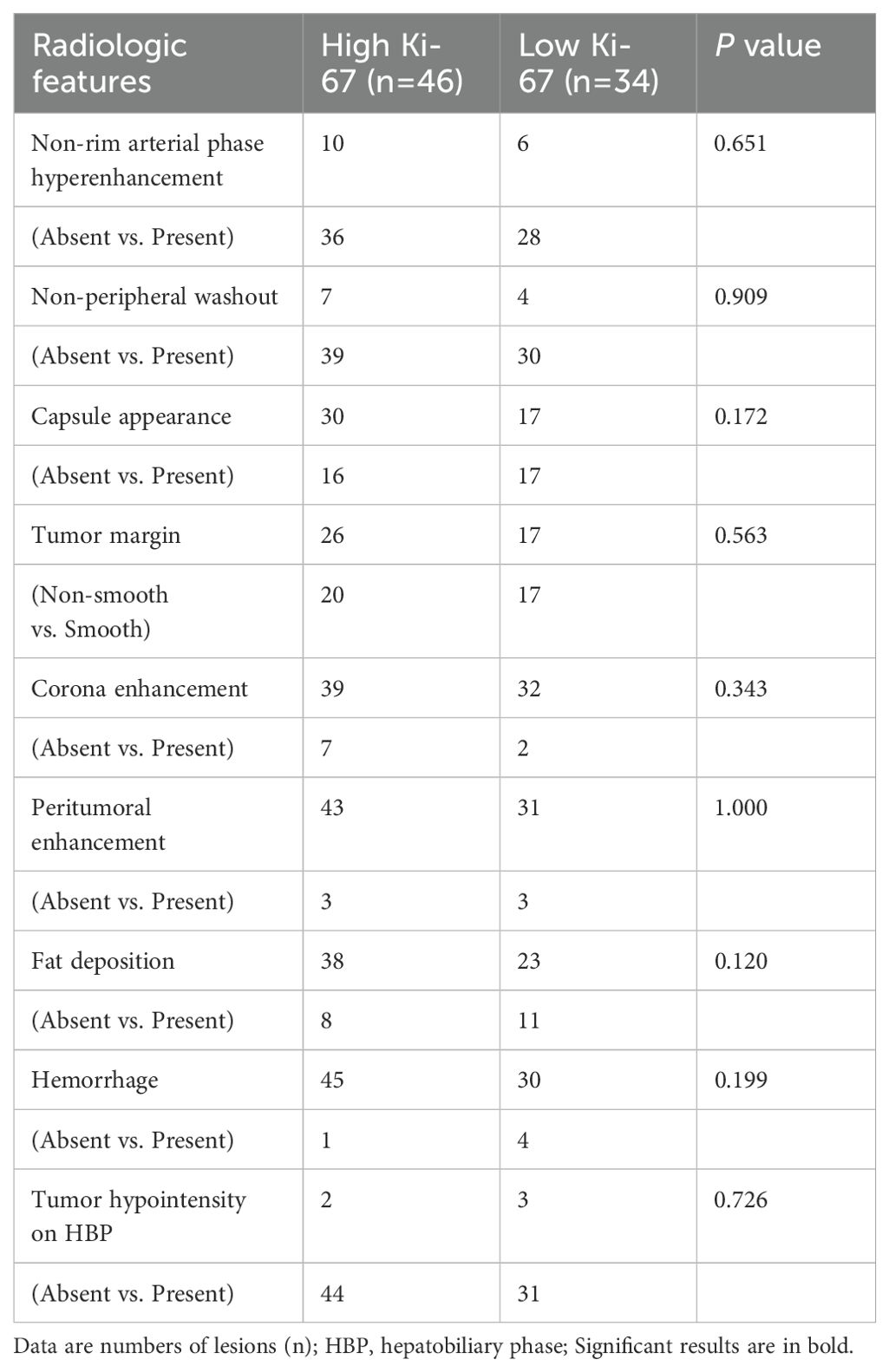 | Radiologic features | High Ki-67 (n=46) | Low Ki-67 (n=34) | P value |
|---|---|---|---|
| Non-rim arterial phase hyperenhancement | 10 | 6 | 0.651 |
| (Absent vs. Present) | 36 | 28 | |
| Non-peripheral washout | 7 | 4 | 0.909 |
| (Absent vs. Present) | 39 | 30 | |
| Capsule appearance | 30 | 17 | 0.172 |
| (Absent vs. Present) | 16 | 17 | |
| Tumor margin | 26 | 17 | 0.563 |
| (Non-smooth vs. Smooth) | 20 | 17 | |
| Corona enhancement | 39 | 32 | 0.343 |
| (Absent vs. Present) | 7 | 2 | |
| Peritumoral enhancement | 43 | 31 | 1.000 |
| (Absent vs. Present) | 3 | 3 | |
| Fat deposition | 38 | 23 | 0.120 |
| (Absent vs. Present) | 8 | 11 | |
| Hemorrhage | 45 | 30 | 0.199 |
| (Absent vs. Present) | 1 | 4 | |
| Tumor hypointensity on HBP | 2 | 3 | 0.726 |
| (Absent vs. Present) | 44 | 31 | |

Data are numbers of lesions (n); HBP, hepatobiliary phase; Significant results are in bold.